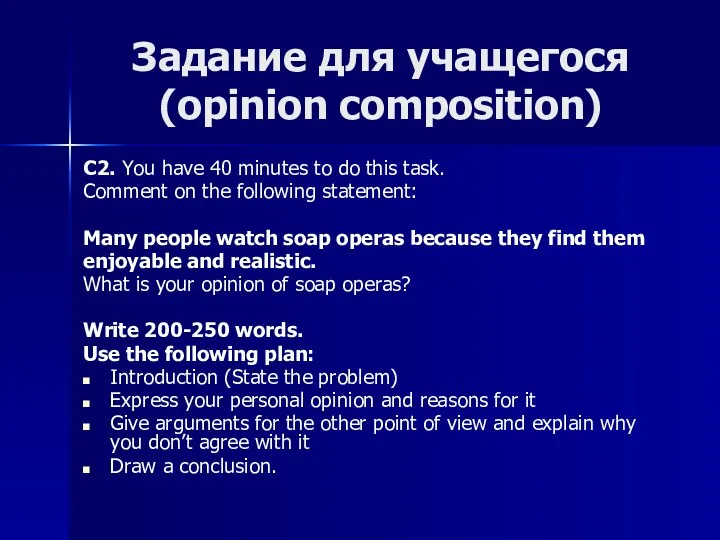 Задание для учащегося (opinion composition)

C2. You have 40 minutes to do this task.
Comment on the following statement:

Many people watch soap operas because they find them enjoyable and realistic.
What is your opinion of soap operas?

Write 200-250 words.
Use the following plan:
- Introduction (State the problem)
- Express your personal opinion and reasons for it
- Give arguments for the other point of view and explain why you don't agree with it
- Draw a conclusion.